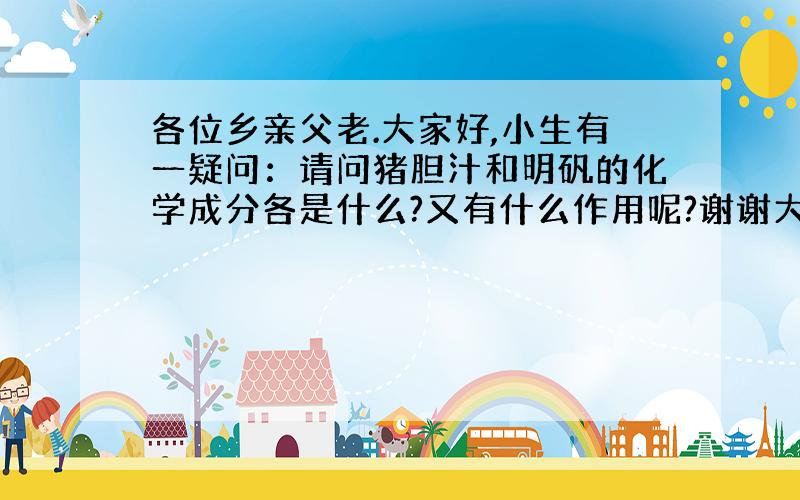 各位乡亲父老.大家好,小生有一疑问：请问猪胆汁和明矾的化学成分各是什么?又有什么作用呢?谢谢大